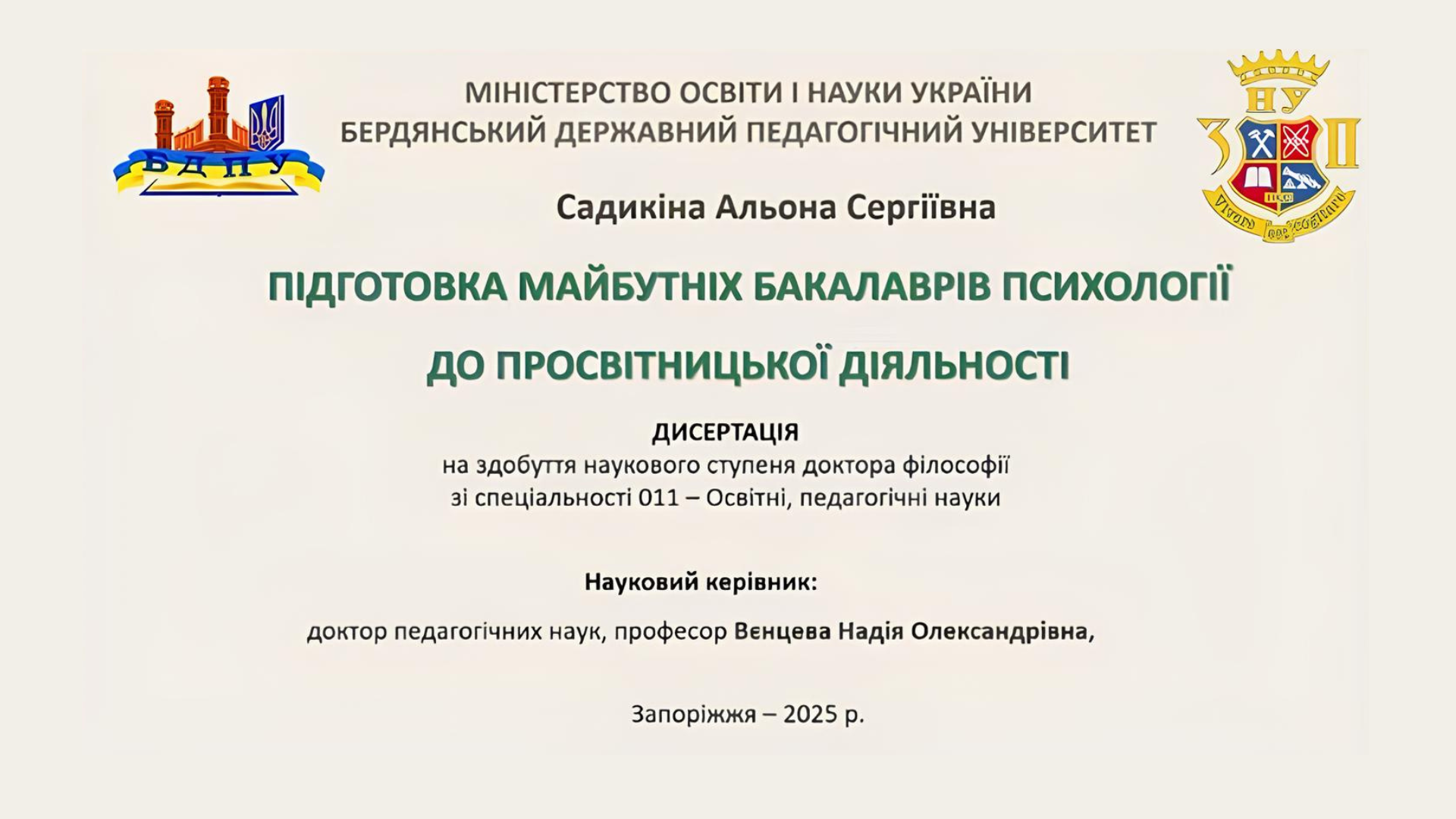 БДПУ

МІНІСТЕРСТВО ОСВІТИ І НАУКИ УКРАЇНИ
БЕРДЯНСЬКИЙ ДЕРЖАВНИЙ ПЕДАГОГІЧНИЙ УНІВЕРСИТЕТ

НУ
З П

Садикіна Альона Сергіївна

ПІДГОТОВКА МАЙБУТНІХ БАКАЛАВРІВ ПСИХОЛОГІЇ

ДО ПРОСВІТНИЦЬКОЇ ДІЯЛЬНОСТІ

ДИСЕРТАЦІЯ
на здобуття наукового ступеня доктора філософії
зі спеціальності 011 – Освітні, педагогічні науки

Науковий керівник:

доктор педагогічних наук, професор Вєнцева Надія Олександрівна,

Запоріжжя – 2025 р.